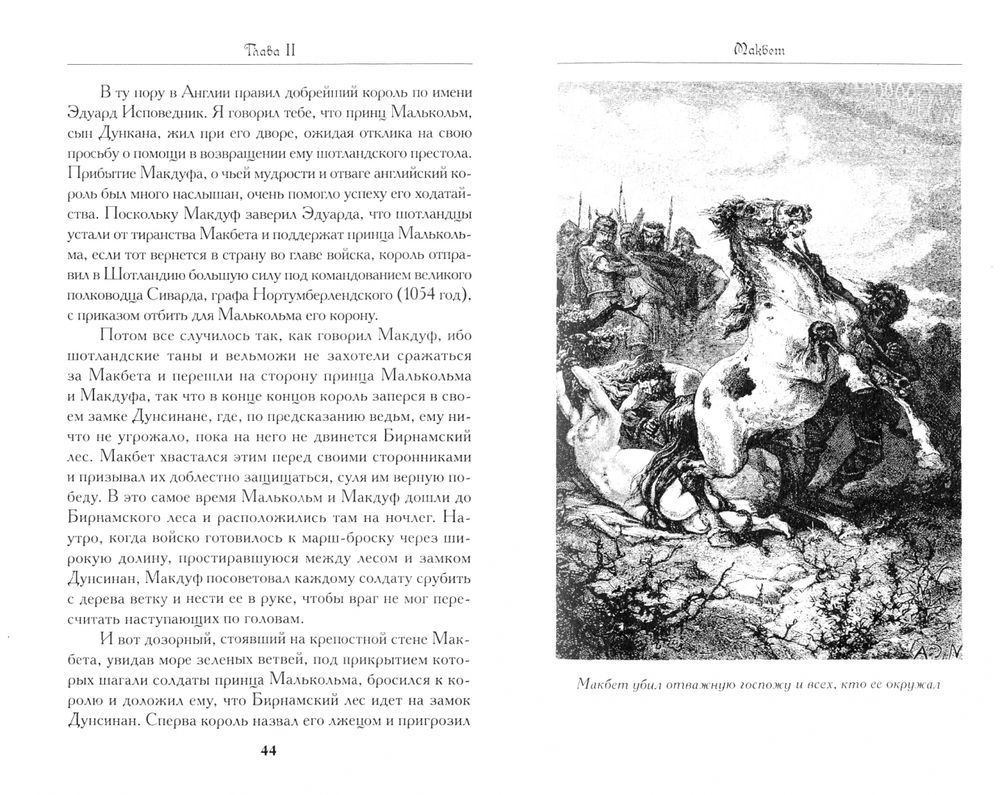 Глава II

В ту пору в Англии правил добрейший король по имени Эдуард Исповедник. Я говорил тебе, что принц Малькольм, сын Дункана, жил при его дворе, ожидая отклика на свою просьбу о помощи в возвращении ему шотландского престола. Прибытие Макдуфа, о чьей мудрости и отваге английский король был много наслышан, очень помогло успеху его ходатайства. Поскольку Макдуф заверил Эдуарда, что шотландцы устали от тиранства Макбета и поддержат принца Малькольма, если тот вернется в страну во главе войска, король отправил в Шотландию большую силу под командованием великого полководца Сиварда, графа Нортумберлендского (1054 год), с приказом отбить для Малькольма его корону.

Потом все случилось так, как говорил Макдуф, ибо шотландские таны и вельможи не захотели сражаться за Макбета и перешли на сторону принца Малькольма и Макдуфа, так что в конце концов король заперся в своем замке Дунсинане, где, по предсказанию ведьм, ему ничто не угрожало, пока на него не двинется Бирнамский лес. Макбет хвастался этим перед своими сторонниками и призывал их доблестно защищаться, суля им верную победу. В это самое время Малькольм и Макдуф дошли до Бирнамского леса и расположились там на ночлег. Наутро, когда войско готовилось к марш-броску через широкую долину, простиравшуюся между лесом и замком Дунсинан, Макдуф посоветовал каждому солдату срубить с дерева ветку и нести ее в руке, чтобы враг не мог пересчитать наступающих по головам.

И вот дозорный, стоявший на крепостной стене Макбета, увидав море зеленых ветвей, под прикрытием которых шагали солдаты принца Малькольма, бросился к королю и доложил ему, что Бирнамский лес идет на замок Дунсинан. Сперва король назвал его лжецом и пригрозил

44

Макбет

Макбет убил отважную госпожу и всех, кто ее окружал